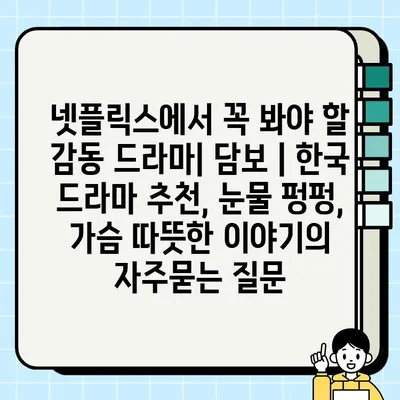 넷플릭스에서 꼭 봐야 할 감동 드라마| 담보 | 한국 드라마 추천, 눈물 펑펑, 가슴 따뜻한 이야기의 자주묻는 질문